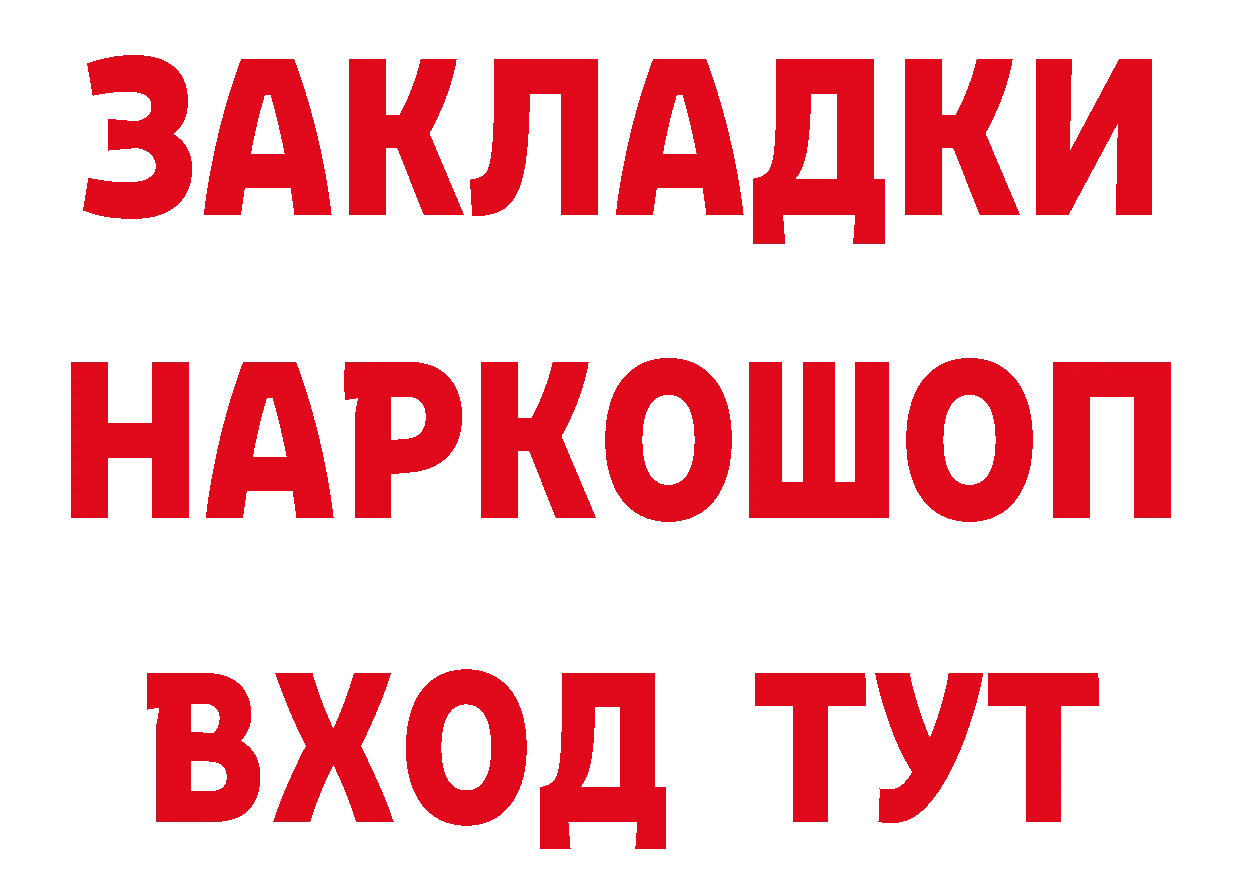 ЗАКЛАДКИ НАРКОШОП ВХОД ТУТ